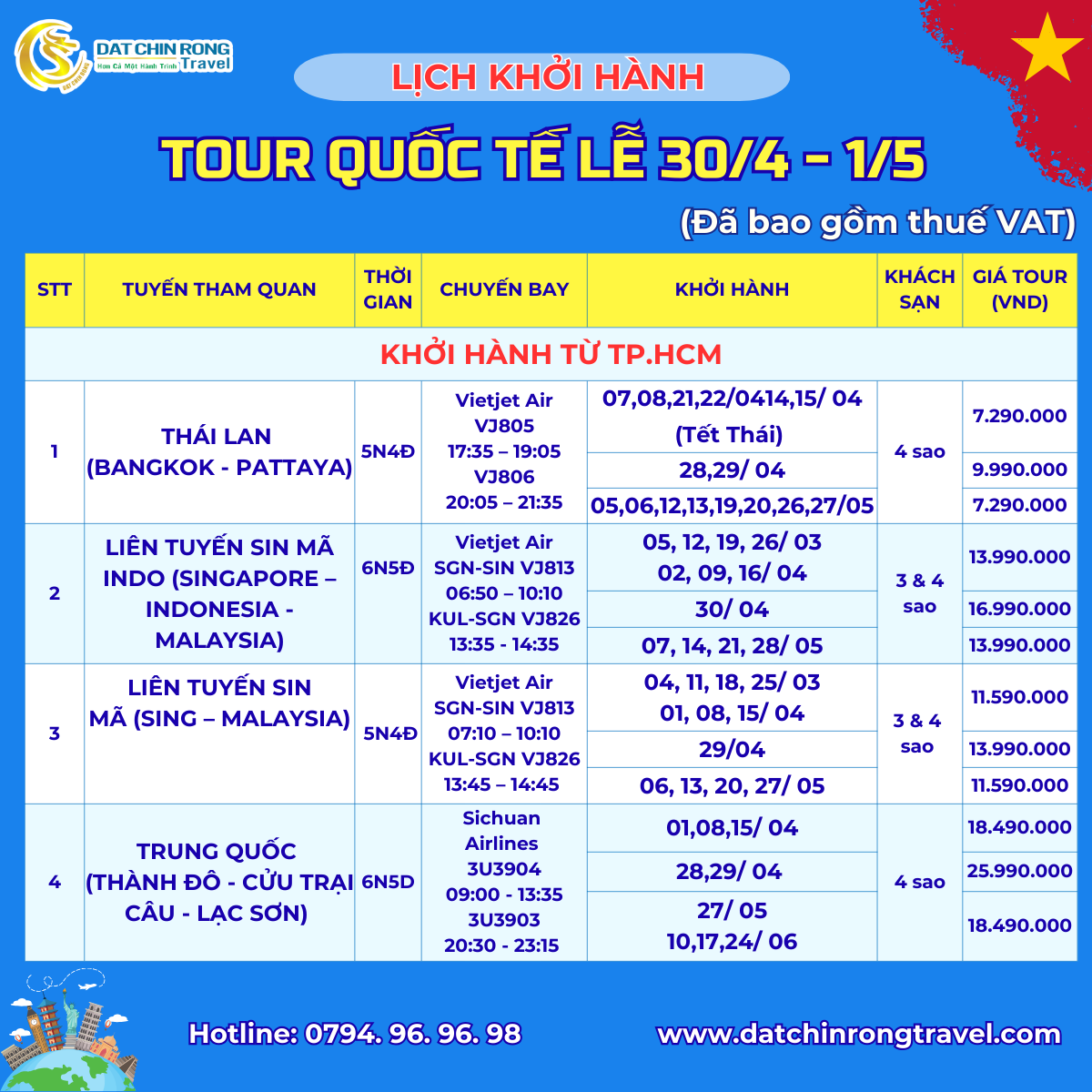 DAT CHIN RONG Travel
Hơn Cả Một Hành Trình

LỊCH KHỞI HÀNH

TOUR QUỐC TẾ LỄ 30/4 - 1/5

(Đã bao gồm thuế VAT)

| STT | TUYẾN THAM QUAN | THỜI GIAN | CHUYẾN BAY | KHỞI HÀNH | KHÁCH SẠN | GIÁ TOUR (VND) |
|---|---|---|---|---|---|---|
| KHỞI HÀNH TỪ TP.HCM | | | | | | |
| 1 | THÁI LAN (BANGKOK - PATTAYA) | 5N4Đ | Vietjet Air VJ805 17:35 – 19:05 VJ806 20:05 – 21:35 | 07,08,21,22/0414,15/ 04 (Tết Thái) | 4 sao | 7.290.000 |
| | | | | 28,29/ 04 | | 9.990.000 |
| | | | | 05,06,12,13,19,20,26,27/05 | | 7.290.000 |
| 2 | LIÊN TUYẾN SIN MÃ INDO (SINGAPORE – INDONESIA - MALAYSIA) | 6N5Đ | Vietjet Air SGN-SIN VJ813 06:50 – 10:10 KUL-SGN VJ826 13:35 - 14:35 | 05, 12, 19, 26/ 03 02, 09, 16/ 04 | 3 & 4 sao | 13.990.000 |
| | | | | 30/ 04 | | 16.990.000 |
| | | | | 07, 14, 21, 28/ 05 | | 13.990.000 |
| 3 | LIÊN TUYẾN SIN MÃ (SING – MALAYSIA) | 5N4Đ | Vietjet Air SGN-SIN VJ813 07:10 – 10:10 KUL-SGN VJ826 13:45 – 14:45 | 04, 11, 18, 25/ 03 01, 08, 15/ 04 | 3 & 4 sao | 11.590.000 |
| | | | | 29/04 | | 13.990.000 |
| | | | | 06, 13, 20, 27/ 05 | | 11.590.000 |
| 4 | TRUNG QUỐC (THÀNH ĐÔ - CỬU TRẠI CÂU - LẠC SƠN) | 6N5D | Sichuan Airlines 3U3904 09:00 - 13:35 3U3903 20:30 - 23:15 | 01,08,15/ 04 | 4 sao | 18.490.000 |
| | | | | 28,29/ 04 | | 25.990.000 |
| | | | | 27/ 05 10,17,24/ 06 | | 18.490.000 |

Hotline: 0794. 96. 96. 98

www.datchinrongtravel.com